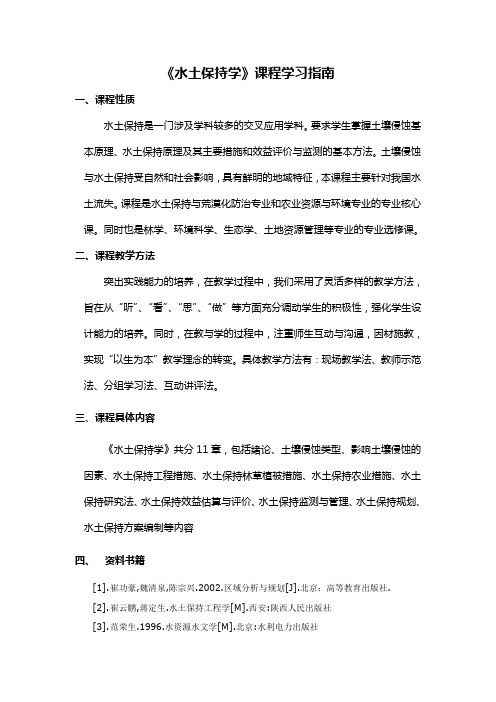 《水土保持学》课程学习指南

一、课程性质

水土保持是一门涉及学科较多的交叉应用学科。要求学生掌握土壤侵蚀基本原理、水土保持原理及其主要措施和效益评价与监测的基本方法。土壤侵蚀与水土保持受自然和社会影响，具有鲜明的地域特征，本课程主要针对我国水土流失。课程是水土保持与荒漠化防治专业和农业资源与环境专业的专业核心课。同时也是林学、环境科学、生态学、土地资源管理等专业的专业选修课。

二、课程教学方法

突出实践能力的培养，在教学过程中，我们采用了灵活多样的教学方法，旨在从“听”、“看”、“思”、“做”等方面充分调动学生的积极性，强化学生设计能力的培养。同时，在教与学的过程中，注重师生互动与沟通，因材施教，实现“以生为本”教学理念的转变。具体教学方法有：现场教学法、教师示范法、分组学习法、互动讲评法。

三、课程具体内容

《水土保持学》共分 11 章，包括绪论、土壤侵蚀类型、影响土壤侵蚀的因素、水土保持工程措施、水土保持林草植被措施、水土保持农业措施、水土保持研究法、水土保持效益估算与评价、水土保持监测与管理、水土保持规划、水土保持方案编制等内容

四、 资料书籍

[1].崔功豪,魏清泉,陈宗兴.2002.区域分析与规划[J].北京：高等教育出版社.

[2].崔云鹏,蒋定生.水土保持工程学[M].西安:陕西人民出版社

[3].范荣生.1996.水资源水文学[M].北京:水利电力出版社